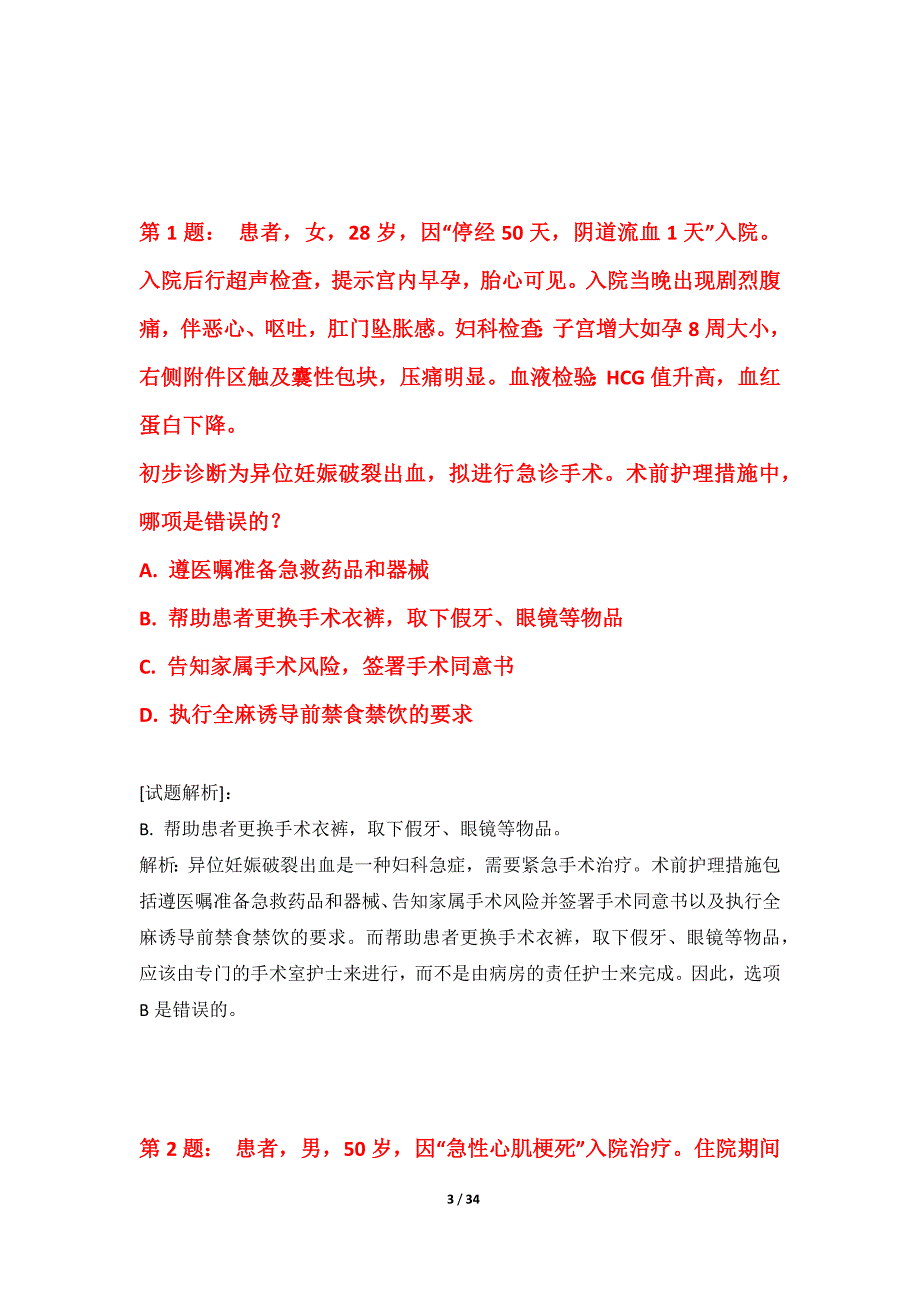 第 1 题： 患者，女，28 岁，因“停经 50 天，阴道流血 1 天”入院。入院后行超声检查，提示宫内早孕，胎心可见。入院当晚出现剧烈腹痛，伴恶心、呕吐，肛门坠胀感。妇科检查：子宫增大如孕 8 周大小，右侧附件区触及囊性包块，压痛明显。血液检验：HCG 值升高，血红蛋白下降。

初步诊断为异位妊娠破裂出血，拟进行急诊手术。术前护理措施中，哪项是错误的？

A. 遵医嘱准备急救药品和器械

B. 帮助患者更换手术衣裤，取下假牙、眼镜等物品

C. 告知家属手术风险，签署手术同意书

D. 执行全麻诱导前禁食禁饮的要求

[试题解析]：

B. 帮助患者更换手术衣裤，取下假牙、眼镜等物品。

解析：异位妊娠破裂出血是一种妇科急症，需要紧急手术治疗。术前护理措施包括遵医嘱准备急救药品和器械、告知家属手术风险并签署手术同意书以及执行全麻诱导前禁食禁饮的要求。而帮助患者更换手术衣裤，取下假牙、眼镜等物品，应该由专门的手术室护士来进行，而不是由病房的责任护士来完成。因此，选项 B 是错误的。

第 2 题： 患者，男，50 岁，因“急性心肌梗死”入院治疗。住院期间

3 / 34